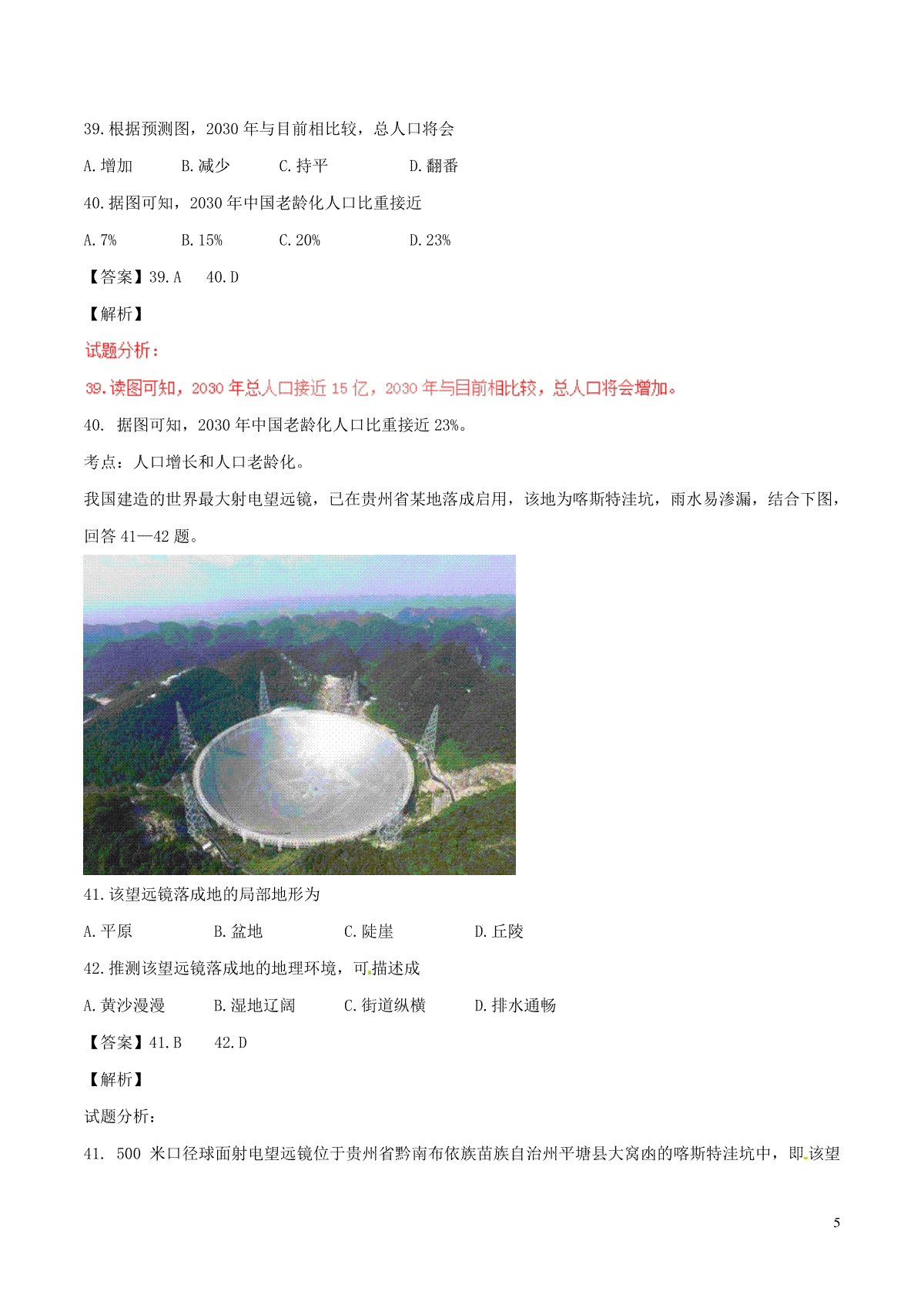 39.根据预测图，2030 年与目前相比较，总人口将会

A.增加　　B.减少　　C.持平　　D.翻番

40.据图可知，2030 年中国老龄化人口比重接近

A.7%　　B.15%　　C.20%　　D.23%

【答案】39.A　40.D

【解析】

试题分析：

39.读图可知，2030 年总人口接近 15 亿，2030 年与目前相比较，总人口将会增加。

40. 据图可知，2030 年中国老龄化人口比重接近 23%。

考点：人口增长和人口老龄化。

我国建造的世界最大射电望远镜，已在贵州省某地落成启用，该地为喀斯特洼坑，雨水易渗漏，结合下图，回答 41—42 题。

41.该望远镜落成地的局部地形为

A.平原　　B.盆地　　C.陡崖　　D.丘陵

42.推测该望远镜落成地的地理环境，可描述成

A.黄沙漫漫　　B.湿地辽阔　　C.街道纵横　　D.排水通畅

【答案】41.B　42.D

【解析】

试题分析：

41. 500 米口径球面射电望远镜位于贵州省黔南布依族苗族自治州平塘县大窝凼的喀斯特洼坑中，即该望

5